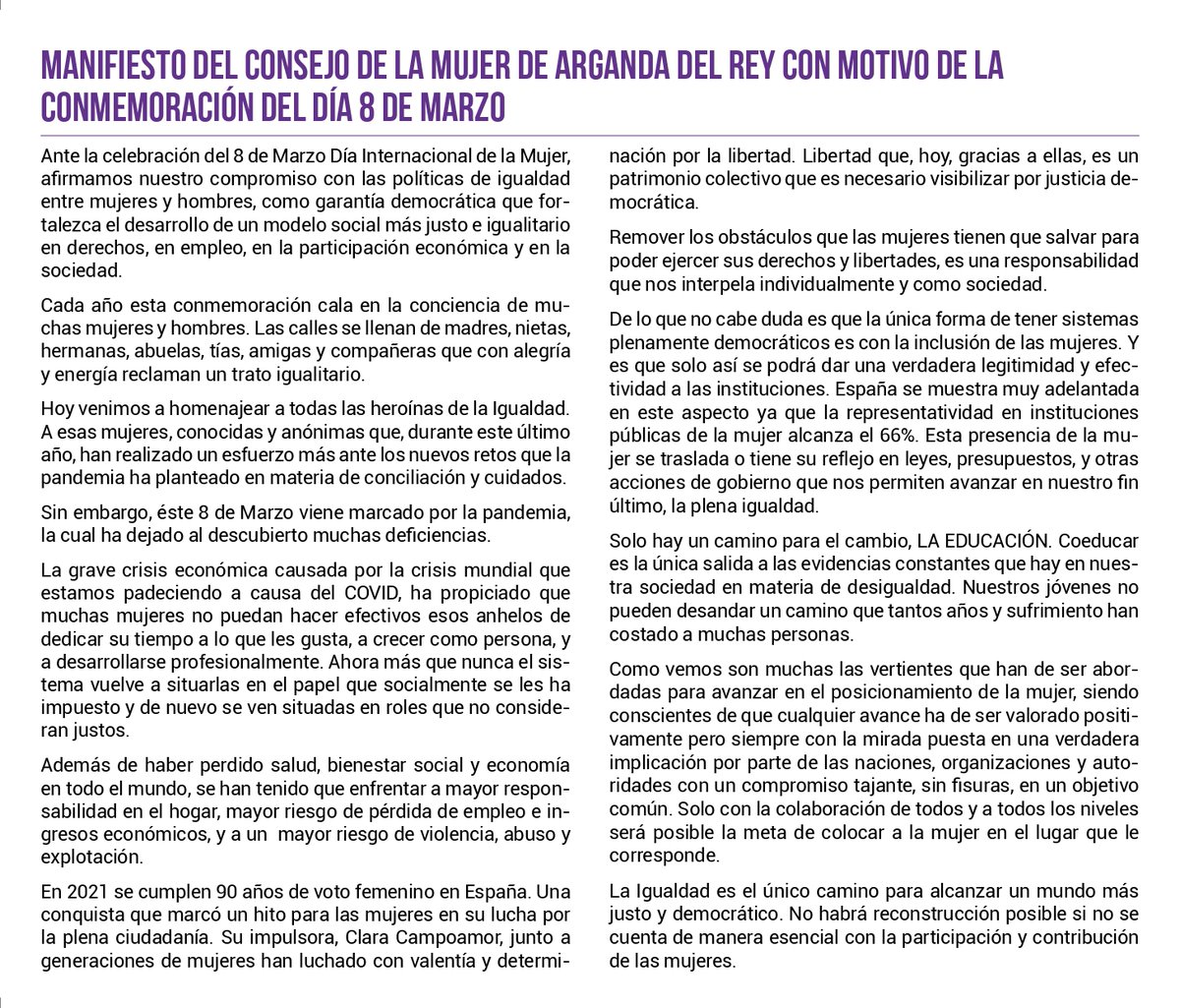 MANIFIESTO DEL CONSEJO DE LA MUJER DE ARGANDA DEL REY CON MOTIVO DE LA CONMEMORACIÓN DEL DÍA 8 DE MARZO

Ante la celebración del 8 de Marzo Día Internacional de la Mujer, afirmamos nuestro compromiso con las políticas de igualdad entre mujeres y hombres, como garantía democrática que fortalezca el desarrollo de un modelo social más justo e igualitario en derechos, en empleo, en la participación económica y en la sociedad.

Cada año esta conmemoración cala en la conciencia de muchas mujeres y hombres. Las calles se llenan de madres, nietas, hermanas, abuelas, tías, amigas y compañeras que con alegría y energía reclaman un trato igualitario.

Hoy venimos a homenajear a todas las heroínas de la Igualdad. A esas mujeres, conocidas y anónimas que, durante este último año, han realizado un esfuerzo más ante los nuevos retos que la pandemia ha planteado en materia de conciliación y cuidados.

Sin embargo, éste 8 de Marzo viene marcado por la pandemia, la cual ha dejado al descubierto muchas deficiencias.

La grave crisis económica causada por la crisis mundial que estamos padeciendo a causa del COVID, ha propiciado que muchas mujeres no puedan hacer efectivos esos anhelos de dedicar su tiempo a lo que les gusta, a crecer como persona, y a desarrollarse profesionalmente. Ahora más que nunca el sistema vuelve a situarlas en el papel que socialmente se les ha impuesto y de nuevo se ven situadas en roles que no consideran justos.

Además de haber perdido salud, bienestar social y economía en todo el mundo, se han tenido que enfrentar a mayor responsabilidad en el hogar, mayor riesgo de pérdida de empleo e ingresos económicos, y a un mayor riesgo de violencia, abuso y explotación.

En 2021 se cumplen 90 años de voto femenino en España. Una conquista que marcó un hito para las mujeres en su lucha por la plena ciudadanía. Su impulsora, Clara Campoamor, junto a generaciones de mujeres han luchado con valentía y determinación por la libertad. Libertad que, hoy, gracias a ellas, es un patrimonio colectivo que es necesario visibilizar por justicia democrática.

Remover los obstáculos que las mujeres tienen que salvar para poder ejercer sus derechos y libertades, es una responsabilidad que nos interpela individualmente y como sociedad.

De lo que no cabe duda es que la única forma de tener sistemas plenamente democráticos es con la inclusión de las mujeres. Y es que solo así se podrá dar una verdadera legitimidad y efectividad a las instituciones. España se muestra muy adelantada en este aspecto ya que la representatividad en instituciones públicas de la mujer alcanza el 66%. Esta presencia de la mujer se traslada o tiene su reflejo en leyes, presupuestos, y otras acciones de gobierno que nos permiten avanzar en nuestro fin último, la plena igualdad.

Solo hay un camino para el cambio, LA EDUCACIÓN. Coeducar es la única salida a las evidencias constantes que hay en nuestra sociedad en materia de desigualdad. Nuestros jóvenes no pueden desandar un camino que tantos años y sufrimiento han costado a muchas personas.

Como vemos son muchas las vertientes que han de ser abordadas para avanzar en el posicionamiento de la mujer, siendo conscientes de que cualquier avance ha de ser valorado positivamente pero siempre con la mirada puesta en una verdadera implicación por parte de las naciones, organizaciones y autoridades con un compromiso tajante, sin fisuras, en un objetivo común. Solo con la colaboración de todos y a todos los niveles será posible la meta de colocar a la mujer en el lugar que le corresponde.

La Igualdad es el único camino para alcanzar un mundo más justo y democrático. No habrá reconstrucción posible si no se cuenta de manera esencial con la participación y contribución de las mujeres.